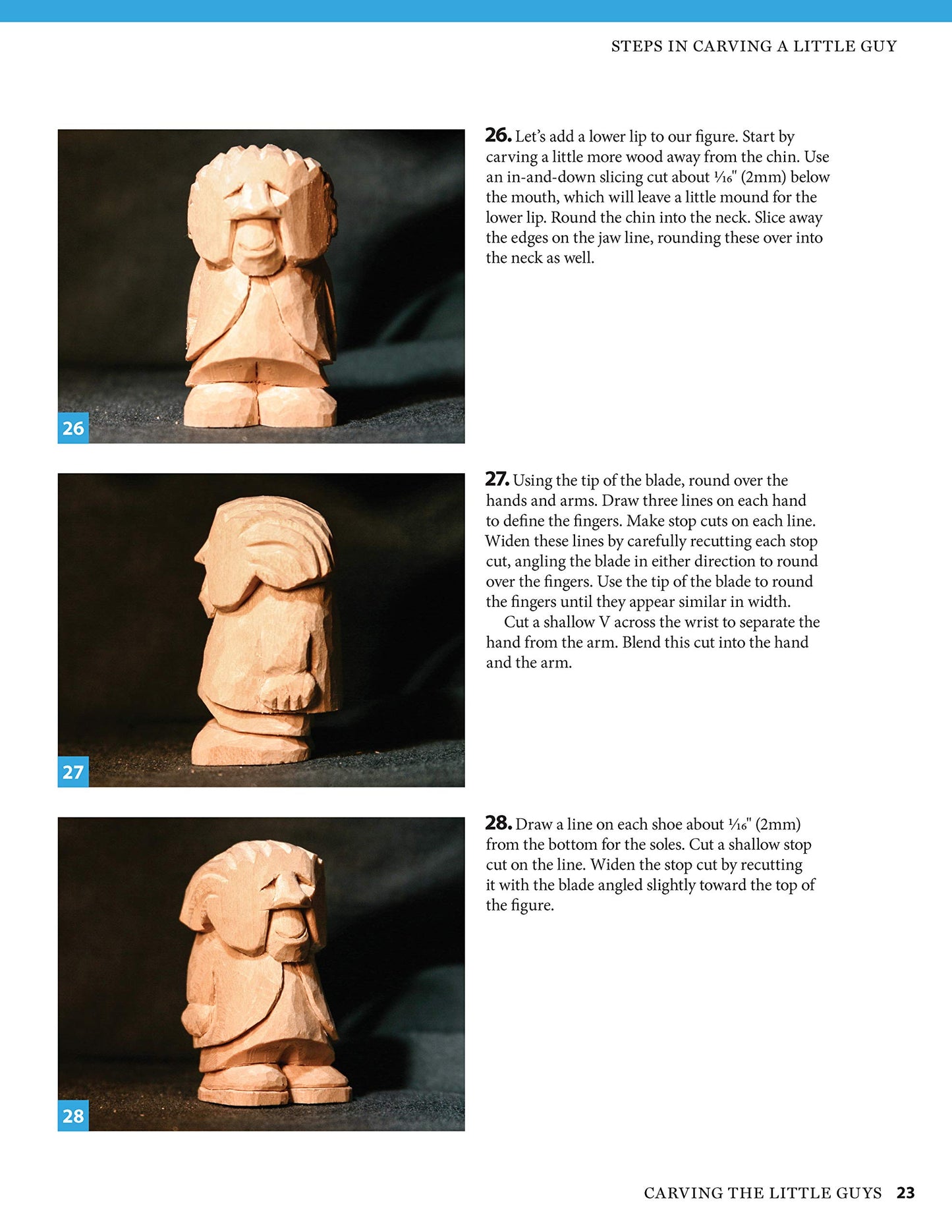 STEPS IN CARVING A LITTLE GUY

26

26. Let's add a lower lip to our figure. Start by carving a little more wood away from the chin. Use an in-and-down slicing cut about $\frac{1}{16}$" (2mm) below the mouth, which will leave a little mound for the lower lip. Round the chin into the neck. Slice away the edges on the jaw line, rounding these over into the neck as well.

27

27. Using the tip of the blade, round over the hands and arms. Draw three lines on each hand to define the fingers. Make stop cuts on each line. Widen these lines by carefully recutting each stop cut, angling the blade in either direction to round over the fingers. Use the tip of the blade to round the fingers until they appear similar in width.

Cut a shallow V across the wrist to separate the hand from the arm. Blend this cut into the hand and the arm.

28

28. Draw a line on each shoe about $\frac{1}{16}$" (2mm) from the bottom for the soles. Cut a shallow stop cut on the line. Widen the stop cut by recutting it with the blade angled slightly toward the top of the figure.

CARVING THE LITTLE GUYS 23